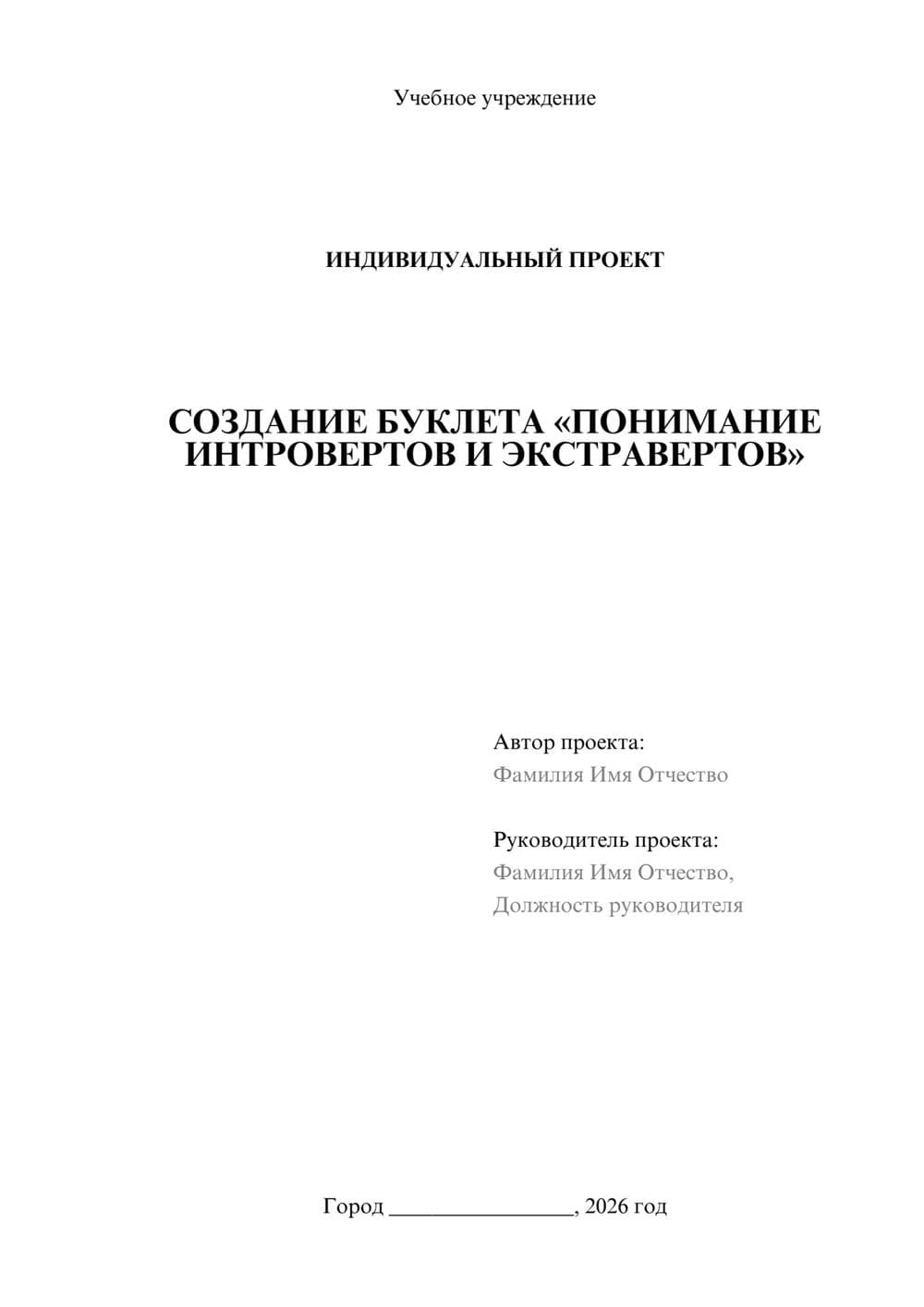 Учебное учреждение

ИНДИВИДУАЛЬНЫЙ ПРОЕКТ

СОЗДАНИЕ БУКЛЕТА «ПОНИМАНИЕ ИНТРОВЕРТОВ И ЭКСТРАВЕРТОВ»

Автор проекта:
Фамилия Имя Отчество

Руководитель проекта:
Фамилия Имя Отчество,
Должность руководителя

Город ________________, 2026 год